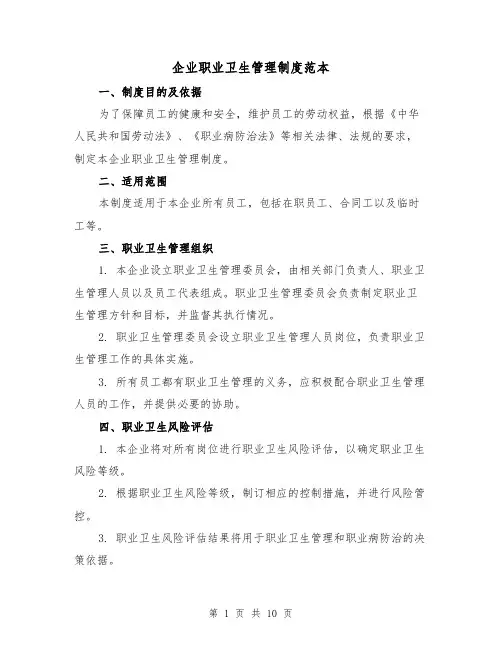 企业职业卫生管理制度范本

一、制度目的及依据

为了保障员工的健康和安全，维护员工的劳动权益，根据《中华人民共和国劳动法》、《职业病防治法》等相关法律、法规的要求，制定本企业职业卫生管理制度。

二、适用范围

本制度适用于本企业所有员工，包括在职员工、合同工以及临时工等。

三、职业卫生管理组织

1. 本企业设立职业卫生管理委员会，由相关部门负责人、职业卫生管理人员以及员工代表组成。职业卫生管理委员会负责制定职业卫生管理方针和目标，并监督其执行情况。

2. 职业卫生管理委员会设立职业卫生管理人员岗位，负责职业卫生管理工作的具体实施。

3. 所有员工都有职业卫生管理的义务，应积极配合职业卫生管理人员的工作，并提供必要的协助。

四、职业卫生风险评估

1. 本企业将对所有岗位进行职业卫生风险评估，以确定职业卫生风险等级。

2. 根据职业卫生风险等级，制订相应的控制措施，并进行风险管控。

3. 职业卫生风险评估结果将用于职业卫生管理和职业病防治的决策依据。

第 1 页 共 10 页